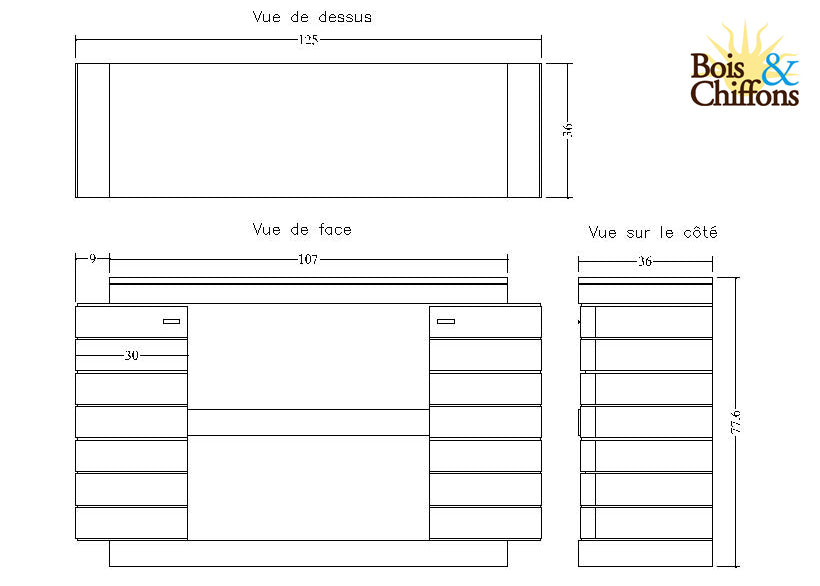 Vue de dessus

125

36

Bois & Chiffons

Vue de face

9

107

30

Vue sur le côté

36

77.6